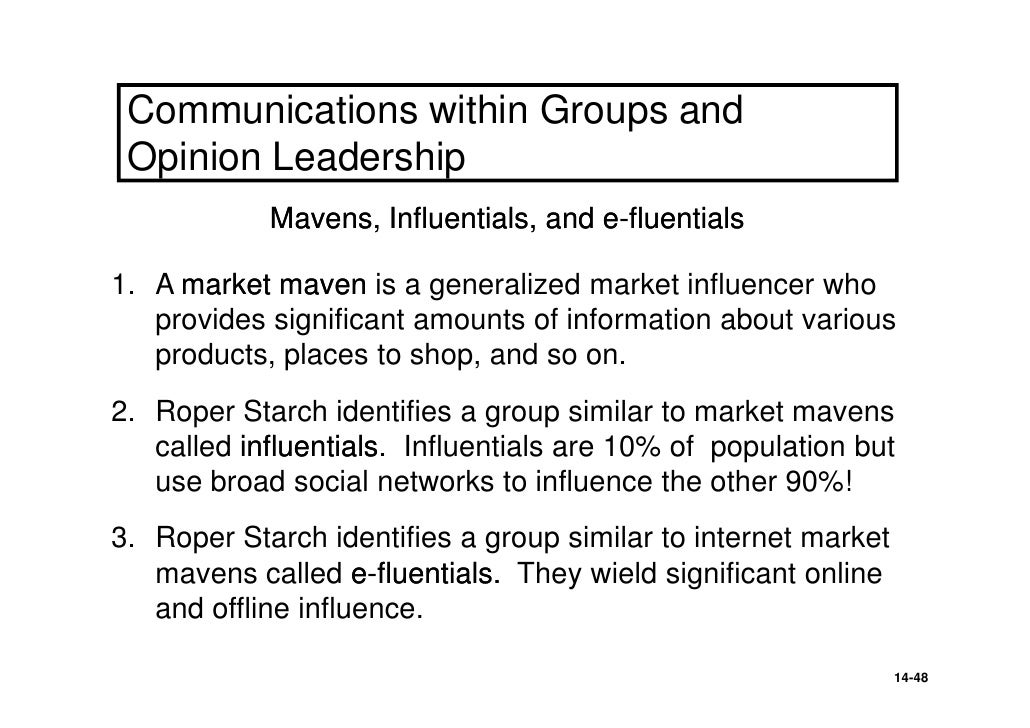 Communications within Groups and Opinion Leadership

Mavens, Influentials, and e-fluentials

1. A market maven is a generalized market influencer who provides significant amounts of information about various products, places to shop, and so on.

2. Roper Starch identifies a group similar to market mavens called influentials. Influentials are 10% of population but use broad social networks to influence the other 90%!

3. Roper Starch identifies a group similar to internet market mavens called e-fluentials. They wield significant online and offline influence.

14-48